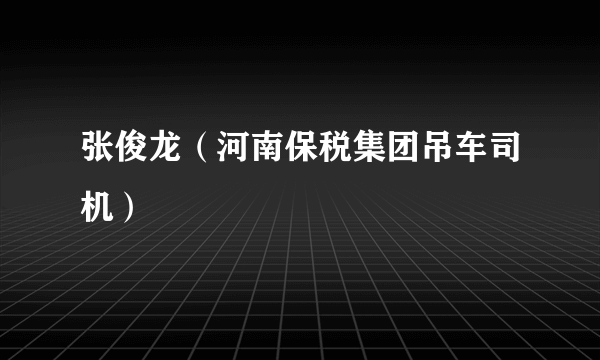 张俊龙（河南保税集团吊车司机）